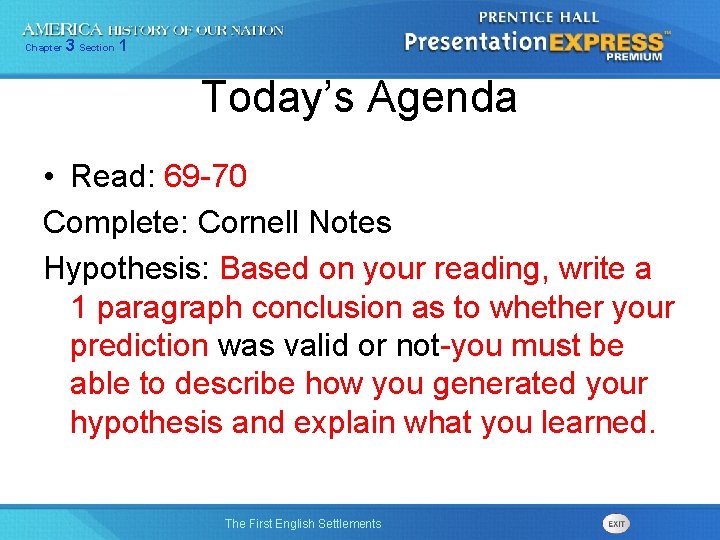 AMERICA HISTORY OF OUR NATION
Chapter 3 Section 1

PRENTICE HALL
PresentationEXPRESS™
PREMIUM

Today's Agenda

• Read: 69-70

Complete: Cornell Notes

Hypothesis: Based on your reading, write a 1 paragraph conclusion as to whether your prediction was valid or not-you must be able to describe how you generated your hypothesis and explain what you learned.

The First English Settlements

EXIT